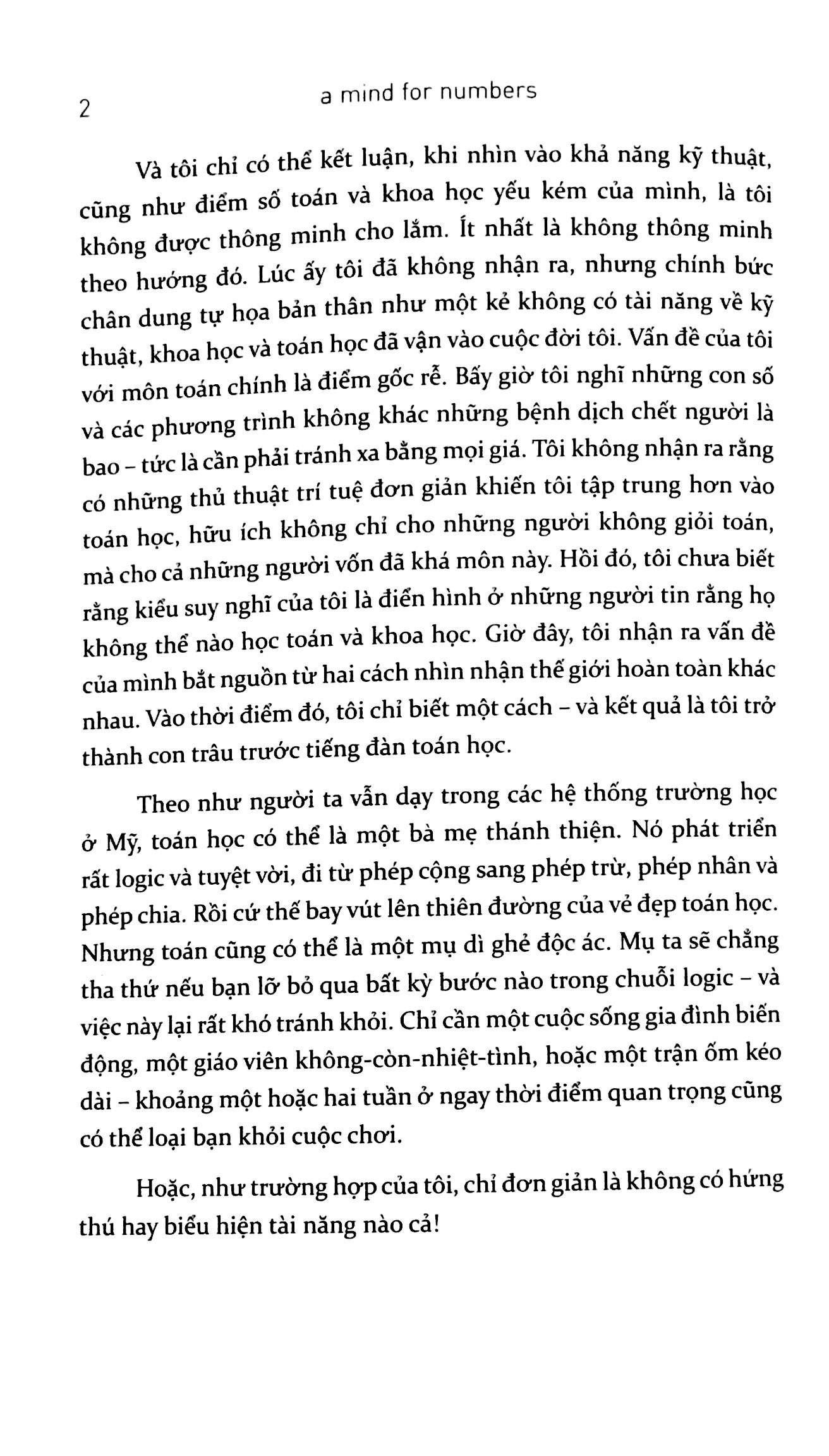 2 a mind for numbers

Và tôi chỉ có thể kết luận, khi nhìn vào khả năng kỹ thuật, cũng như điểm số toán và khoa học yếu kém của mình, là tôi không được thông minh cho lắm. Ít nhất là không thông minh theo hướng đó. Lúc ấy tôi đã không nhận ra, nhưng chính bức chân dung tự họa bản thân như một kẻ không có tài năng về kỹ thuật, khoa học và toán học đã vận vào cuộc đời tôi. Vấn đề của tôi với môn toán chính là điểm gốc rễ. Bấy giờ tôi nghĩ những con số và các phương trình không khác những bệnh dịch chết người là bao – tức là cần phải tránh xa bằng mọi giá. Tôi không nhận ra rằng có những thủ thuật trí tuệ đơn giản khiến tôi tập trung hơn vào toán học, hữu ích không chỉ cho những người không giỏi toán, mà cho cả những người vốn đã khá môn này. Hồi đó, tôi chưa biết rằng kiểu suy nghĩ của tôi là điển hình ở những người tin rằng họ không thể nào học toán và khoa học. Giờ đây, tôi nhận ra vấn đề của mình bắt nguồn từ hai cách nhìn nhận thế giới hoàn toàn khác nhau. Vào thời điểm đó, tôi chỉ biết một cách – và kết quả là tôi trở thành con trâu trước tiếng đàn toán học.

Theo như người ta vẫn dạy trong các hệ thống trường học ở Mỹ, toán học có thể là một bà mẹ thánh thiện. Nó phát triển rất logic và tuyệt vời, đi từ phép cộng sang phép trừ, phép nhân và phép chia. Rồi cứ thế bay vút lên thiên đường của vẻ đẹp toán học. Nhưng toán cũng có thể là một mụ dì ghẻ độc ác. Mụ ta sẽ chẳng tha thứ nếu bạn lỡ bỏ qua bất kỳ bước nào trong chuỗi logic – và việc này lại rất khó tránh khỏi. Chỉ cần một cuộc sống gia đình biến động, một giáo viên không-còn-nhiệt-tình, hoặc một trận ốm kéo dài – khoảng một hoặc hai tuần ở ngay thời điểm quan trọng cũng có thể loại bạn khỏi cuộc chơi.

Hoặc, như trường hợp của tôi, chỉ đơn giản là không có hứng thú hay biểu hiện tài năng nào cả!